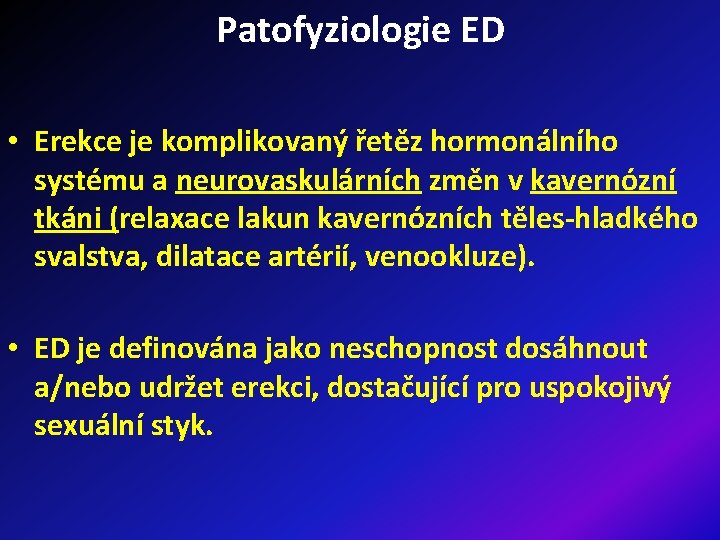 Patofyziologie ED

• Erekce je komplikovaný řetěz hormonálního systému a neurovaskulárních změn v kavernózní tkáni (relaxace lakun kavernózních těles-hladkého svalstva, dilatace artérií, venookluze).

• ED je definována jako neschopnost dosáhnout a/nebo udržet erekci, dostačující pro uspokojivý sexuální styk.